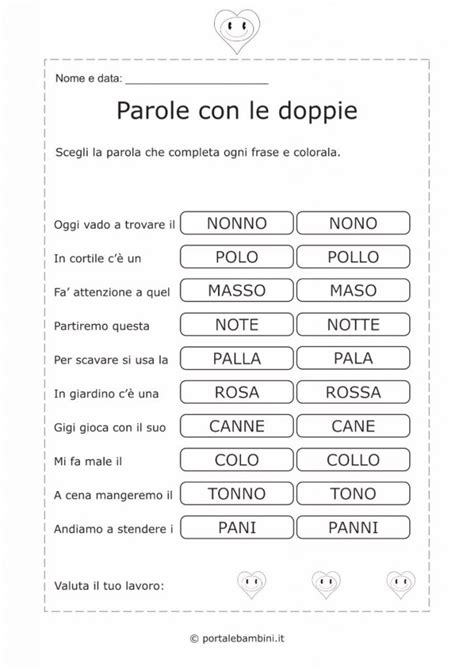 Nome e data: ____

Parole con le doppie

Scegli la parola che completa ogni frase e colorala.

Oggi vado a trovare il NONNO NONO

In cortile c'è un POLO POLLO

Fa' attenzione a quel MASSO MASO

Partiremo questa NOTE NOTTE

Per scavare si usa la PALLA PALA

In giardino c'è una ROSA ROSSA

Gigi gioca con il suo CANNE CANE

Mi fa male il COLO COLLO

A cena mangeremo il TONNO TONO

Andiamo a stendere i PANI PANNI

Valuta il tuo lavoro:

© portalebambini.it